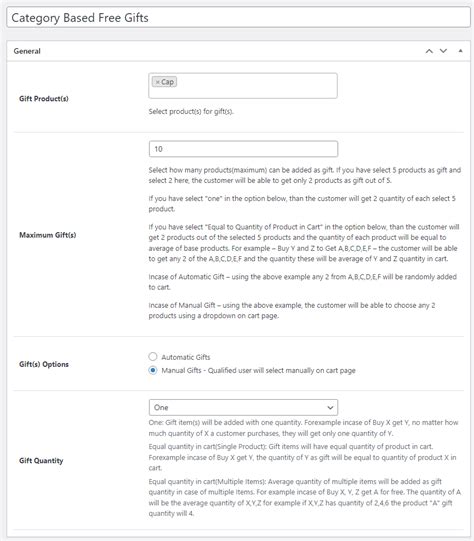 Category Based Free Gifts

General

Gift Product(s)

× Cap

Select product(s) for gift(s).

Maximum Gift(s)

10

Select how many products(maximum) can be added as gift. If you have select 5 products as gift and select 2 here, the customer will be able to get only 2 products as gift out of 5.

If you have select "one" in the option below, than the customer will get 2 quantity of each select 5 product.

If you have select "Equal to Quantity of Product in Cart" in the option below, than the customer will get 2 products out of the selected 5 products and the quantity of each product will be equal to average of base products. For example – Buy Y and Z to Get A,B,C,D,E,F – the customer will be able to get any 2 of the A,B,C,D,E,F and the quantity these will be average of Y and Z quantity in cart.

Incase of Automatic Gift – using the above example any 2 from A,B,C,D,E,F will be randomly added to cart.

Incase of Manual Gift – using the above example, the customer will be able to choose any 2 products using a dropdown on cart page.

Gift(s) Options

Automatic Gifts

Manual Gifts - Qualified user will select manually on cart page

Gift Quantity

One

One: Gift item(s) will be added with one quantity. Forexample incase of Buy X get Y, no matter how much quantity of X a customer purchases, they will get only one quantity of Y.

Equal quantity in cart(Single Product): Gift items will have equal quantity of product in cart. Forexample incase of Buy X get Y, the quantity of Y as gift will be equal to quantity of product X in cart.

Equal quantity in cart(Multiple Items): Average quantity of multiple items will be added as gift quantity in case of multiple Items. For example incase of Buy X, Y, Z get A for free. The quantity of A will be the average quantity of X,Y,Z for example if X,Y,Z has quantity of 2,4,6 the product "A" gift quantity will 4.